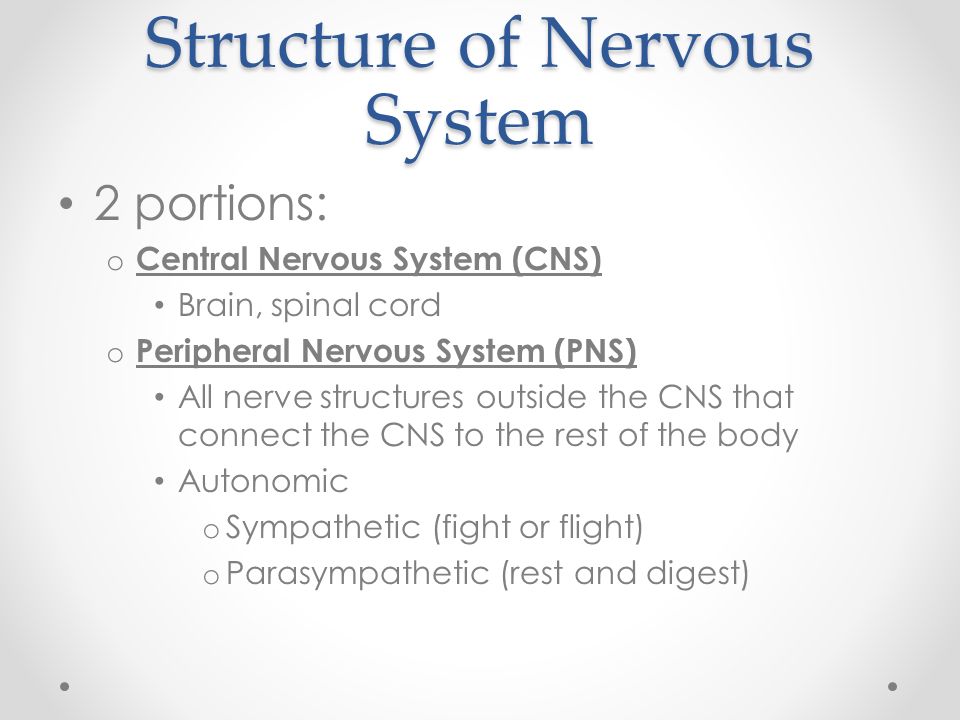 Structure of Nervous System

• 2 portions:
 o Central Nervous System (CNS)
  • Brain, spinal cord
 o Peripheral Nervous System (PNS)
  • All nerve structures outside the CNS that connect the CNS to the rest of the body
  • Autonomic
   o Sympathetic (fight or flight)
   o Parasympathetic (rest and digest)